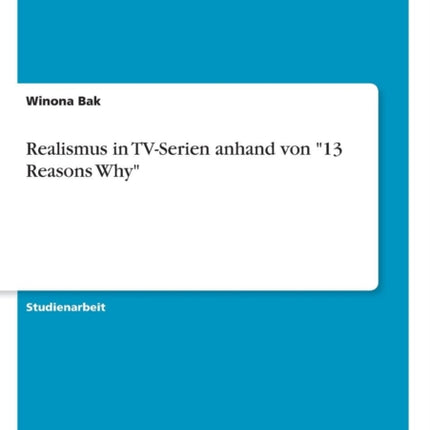 Winona Bak

Realismus in TV-Serien anhand von "13 Reasons Why"

Studienarbeit